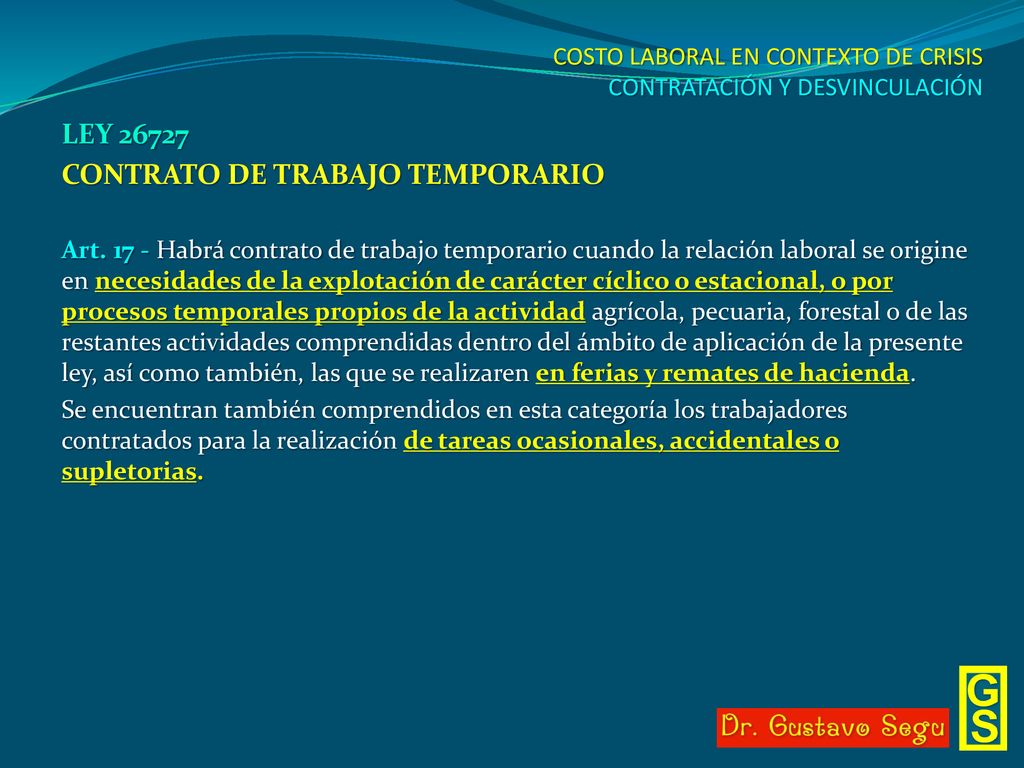 COSTO LABORAL EN CONTEXTO DE CRISIS
CONTRATACIÓN Y DESVINCULACIÓN

LEY 26727
CONTRATO DE TRABAJO TEMPORARIO

Art. 17 - Habrá contrato de trabajo temporario cuando la relación laboral se origine en necesidades de la explotación de carácter cíclico o estacional, o por procesos temporales propios de la actividad agrícola, pecuaria, forestal o de las restantes actividades comprendidas dentro del ámbito de aplicación de la presente ley, así como también, las que se realizaren en ferias y remates de hacienda.

Se encuentran también comprendidos en esta categoría los trabajadores contratados para la realización de tareas ocasionales, accidentales o supletorias.

Dr. Gustavo Segu

GS